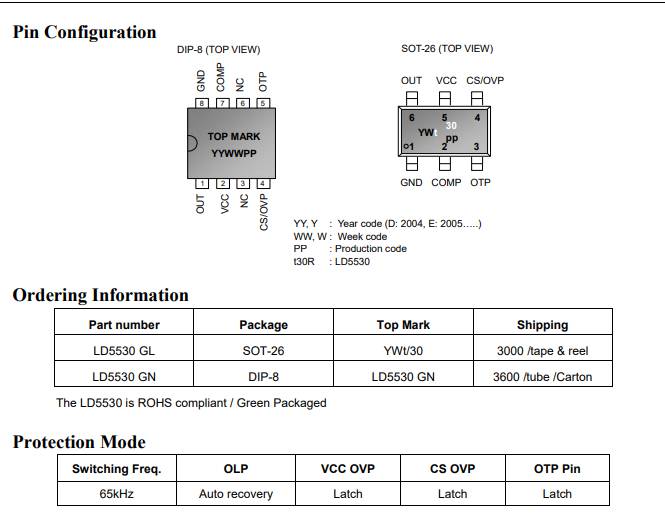 Pin Configuration

DIP-8 (TOP VIEW)

GND COMP NC OTP
8 7 6 5

TOP MARK
YYWWPP

1 2 3 4
OUT VCC NC CS/OVP

SOT-26 (TOP VIEW)

OUT VCC CS/OVP

6 5 4
YWt 30
pp
1 2 3

GND COMP OTP

YY, Y : Year code (D: 2004, E: 2005.....)
WW, W : Week code
PP : Production code
t30R : LD5530

Ordering Information

| Part number | Package | Top Mark | Shipping |
|---|---|---|---|
| LD5530 GL | SOT-26 | YWt/30 | 3000 /tape & reel |
| LD5530 GN | DIP-8 | LD5530 GN | 3600 /tube /Carton |

The LD5530 is ROHS compliant / Green Packaged

Protection Mode

| Switching Freq. | OLP | VCC OVP | CS OVP | OTP Pin |
|---|---|---|---|---|
| 65kHz | Auto recovery | Latch | Latch | Latch |